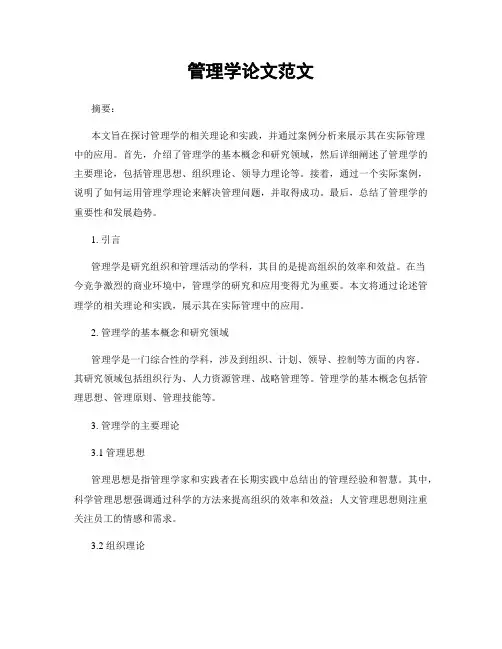 管理学论文范文

摘要：

本文旨在探讨管理学的相关理论和实践，并通过案例分析来展示其在实际管理中的应用。首先，介绍了管理学的基本概念和研究领域，然后详细阐述了管理学的主要理论，包括管理思想、组织理论、领导力理论等。接着，通过一个实际案例，说明了如何运用管理学理论来解决管理问题，并取得成功。最后，总结了管理学的重要性和发展趋势。

1. 引言

管理学是研究组织和管理活动的学科，其目的是提高组织的效率和效益。在当今竞争激烈的商业环境中，管理学的研究和应用变得尤为重要。本文将通过论述管理学的相关理论和实践，展示其在实际管理中的应用。

2. 管理学的基本概念和研究领域

管理学是一门综合性的学科，涉及到组织、计划、领导、控制等方面的内容。其研究领域包括组织行为、人力资源管理、战略管理等。管理学的基本概念包括管理思想、管理原则、管理技能等。

3. 管理学的主要理论

3.1 管理思想

管理思想是指管理学家和实践者在长期实践中总结出的管理经验和智慧。其中，科学管理思想强调通过科学的方法来提高组织的效率和效益；人文管理思想则注重关注员工的情感和需求。

3.2 组织理论